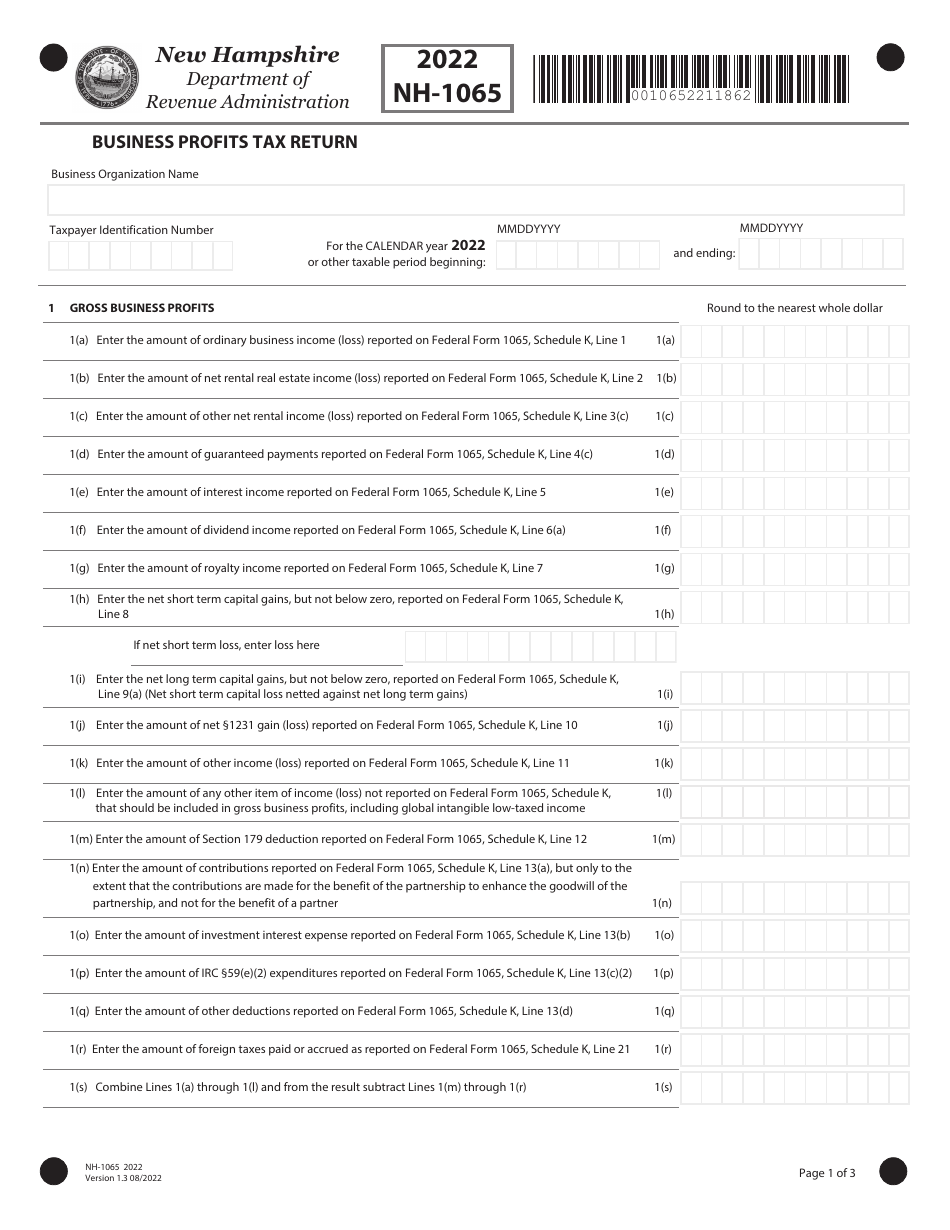 New Hampshire
Department of
Revenue Administration

2022
NH-1065

0010652211862

BUSINESS PROFITS TAX RETURN

Business Organization Name

Taxpayer Identification Number

For the CALENDAR year 2022 or other taxable period beginning:

MMDDYYYY

and ending:

MMDDYYYY

1 GROSS BUSINESS PROFITS

Round to the nearest whole dollar

1(a) Enter the amount of ordinary business income (loss) reported on Federal Form 1065, Schedule K, Line 1 1(a)

1(b) Enter the amount of net rental real estate income (loss) reported on Federal Form 1065, Schedule K, Line 2 1(b)

1(c) Enter the amount of other net rental income (loss) reported on Federal Form 1065, Schedule K, Line 3(c) 1(c)

1(d) Enter the amount of guaranteed payments reported on Federal Form 1065, Schedule K, Line 4(c) 1(d)

1(e) Enter the amount of interest income reported on Federal Form 1065, Schedule K, Line 5 1(e)

1(f) Enter the amount of dividend income reported on Federal Form 1065, Schedule K, Line 6(a) 1(f)

1(g) Enter the amount of royalty income reported on Federal Form 1065, Schedule K, Line 7 1(g)

1(h) Enter the net short term capital gains, but not below zero, reported on Federal Form 1065, Schedule K, Line 8 1(h)

If net short term loss, enter loss here

1(i) Enter the net long term capital gains, but not below zero, reported on Federal Form 1065, Schedule K, Line 9(a) (Net short term capital loss netted against net long term gains) 1(i)

1(j) Enter the amount of net §1231 gain (loss) reported on Federal Form 1065, Schedule K, Line 10 1(j)

1(k) Enter the amount of other income (loss) reported on Federal Form 1065, Schedule K, Line 11 1(k)

1(l) Enter the amount of any other item of income (loss) not reported on Federal Form 1065, Schedule K, that should be included in gross business profits, including global intangible low-taxed income 1(l)

1(m) Enter the amount of Section 179 deduction reported on Federal Form 1065, Schedule K, Line 12 1(m)

1(n) Enter the amount of contributions reported on Federal Form 1065, Schedule K, Line 13(a), but only to the extent that the contributions are made for the benefit of the partnership to enhance the goodwill of the partnership, and not for the benefit of a partner 1(n)

1(o) Enter the amount of investment interest expense reported on Federal Form 1065, Schedule K, Line 13(b) 1(o)

1(p) Enter the amount of IRC §59(e)(2) expenditures reported on Federal Form 1065, Schedule K, Line 13(c)(2) 1(p)

1(q) Enter the amount of other deductions reported on Federal Form 1065, Schedule K, Line 13(d) 1(q)

1(r) Enter the amount of foreign taxes paid or accrued as reported on Federal Form 1065, Schedule K, Line 21 1(r)

1(s) Combine Lines 1(a) through 1(l) and from the result subtract Lines 1(m) through 1(r) 1(s)

NH-1065 2022
Version 1.3 08/2022

Page 1 of 3